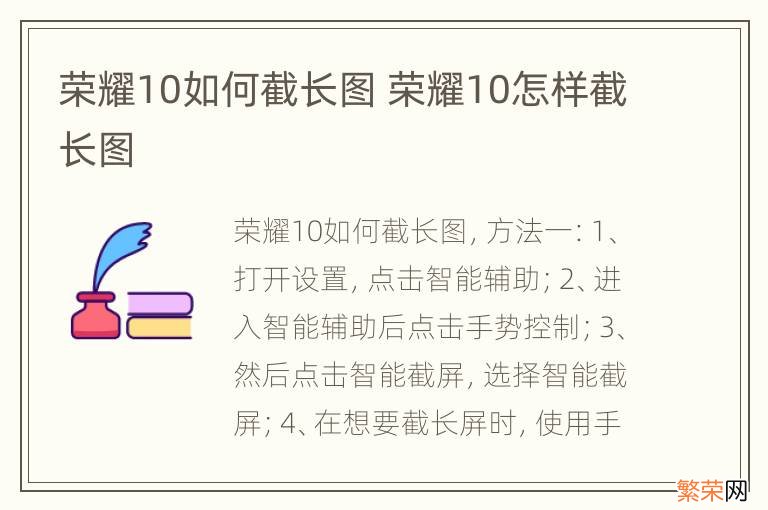 荣耀10如何截长图 荣耀10怎样截长图

荣耀10如何截长图, 方法一: 1、打开设置, 点击智能辅助; 2、进入智能辅助后点击手势控制; 3、然后点击智能截屏, 选择智能截屏; 4、在想要截长屏时, 使用手

繁荣网